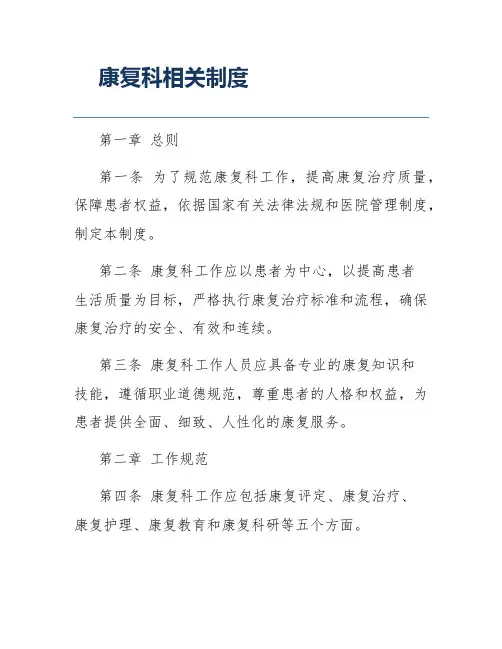 康复科相关制度

第一章 总则

第一条 为了规范康复科工作，提高康复治疗质量，保障患者权益，依据国家有关法律法规和医院管理制度，制定本制度。

第二条 康复科工作应以患者为中心，以提高患者生活质量为目标，严格执行康复治疗标准和流程，确保康复治疗的安全、有效和连续。

第三条 康复科工作人员应具备专业的康复知识和技能，遵循职业道德规范，尊重患者的人格和权益，为患者提供全面、细致、人性化的康复服务。

第二章 工作规范

第四条 康复科工作应包括康复评定、康复治疗、康复护理、康复教育和康复科研等五个方面。